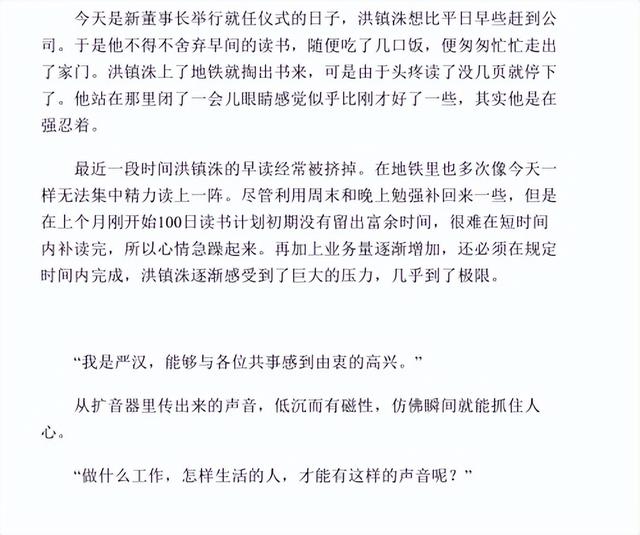 今天是新董事长举行就任仪式的日子，洪镇洙想比平日早些赶到公司。于是他不得不舍弃早间的读书，随便吃了几口饭，便匆匆忙忙走出了家门。洪镇洙上了地铁就掏出书来，可是由于头疼读了没几页就停下了。他站在那里闭了一会儿眼睛感觉似乎比刚才好了一些，其实他是在强忍着。

最近一段时间洪镇洙的早读经常被挤掉。在地铁里也多次像今天一样无法集中精力读上一阵。尽管利用周末和晚上勉强补回来一些，但是在上个月刚开始100日读书计划初期没有留出富余时间，很难在短时间内补读完，所以心情急躁起来。再加上业务量逐渐增加，还必须在规定时间内完成，洪镇洙逐渐感受到了巨大的压力，几乎到了极限。

“我是严汉，能够与各位共事感到由衷的高兴。”

从扩音器里传出来的声音，低沉而有磁性，仿佛瞬间就能抓住人心。

“做什么工作，怎样生活的人，才能有这样的声音呢？”